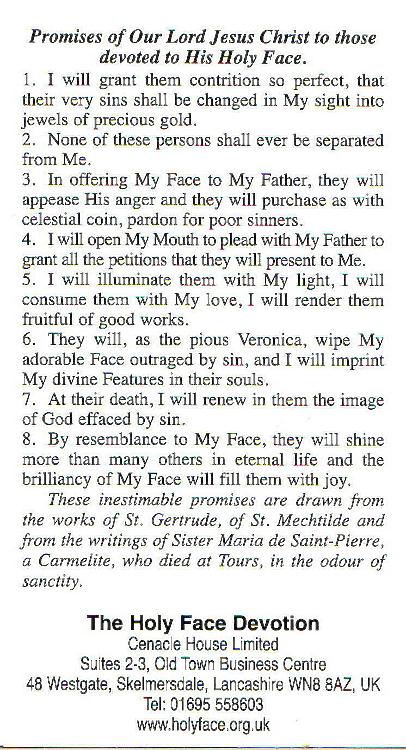 Promises of Our Lord Jesus Christ to those devoted to His Holy Face.

1. I will grant them contrition so perfect, that their very sins shall be changed in My sight into jewels of precious gold.
2. None of these persons shall ever be separated from Me.
3. In offering My Face to My Father, they will appease His anger and they will purchase as with celestial coin, pardon for poor sinners.
4. I will open My Mouth to plead with My Father to grant all the petitions that they will present to Me.
5. I will illuminate them with My light, I will consume them with My love, I will render them fruitful of good works.
6. They will, as the pious Veronica, wipe My adorable Face outraged by sin, and I will imprint My divine Features in their souls.
7. At their death, I will renew in them the image of God effaced by sin.
8. By resemblance to My Face, they will shine more than many others in eternal life and the brilliancy of My Face will fill them with joy.

These inestimable promises are drawn from the works of St. Gertrude, of St. Mechtilde and from the writings of Sister Maria de Saint-Pierre, a Carmelite, who died at Tours, in the odour of sanctity.

The Holy Face Devotion
Cenacle House Limited
Suites 2-3, Old Town Business Centre
48 Westgate, Skelmersdale, Lancashire WN8 8AZ, UK
Tel: 01695 558603
www.holyface.org.uk